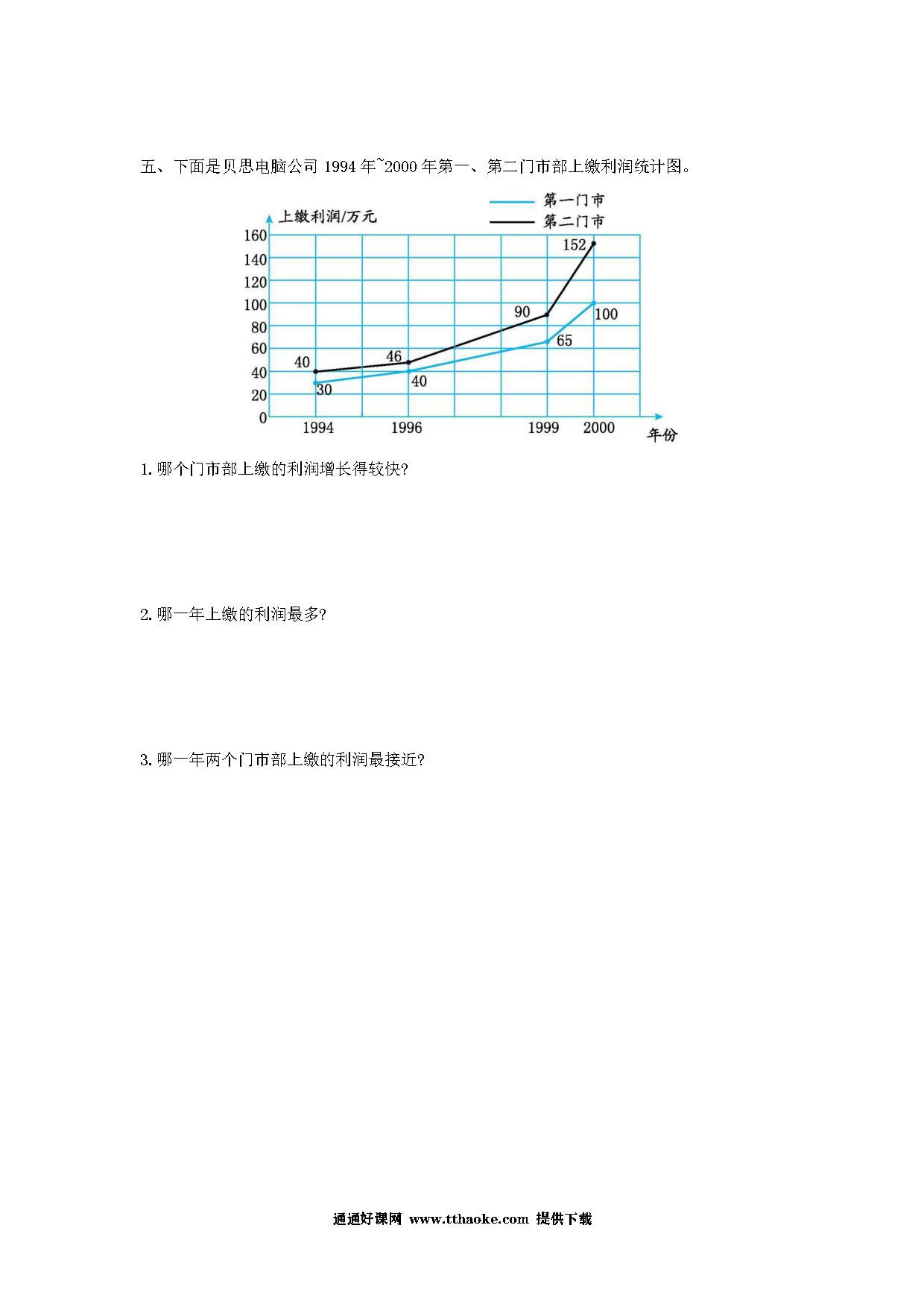 五、下面是贝思电脑公司 1994 年~2000 年第一、第二门市部上缴利润统计图。

第一门市
第二门市

上缴利润/万元

160
140
120
100
80
60
40
20
0

152
90
100
65
46
40
40
30

1994 1996 1999 2000 年份

1. 哪个门市部上缴的利润增长得较快?

2. 哪一年上缴的利润最多?

3. 哪一年两个门市部上缴的利润最接近?

通通好课网 www.tthaoke.com 提供下载